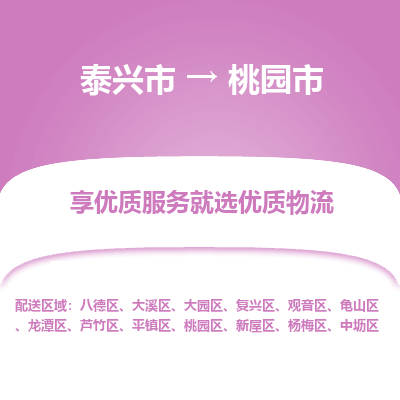 泰兴市 → 桃园市

享优质服务就选优质物流

配送区域：八德区、大溪区、大园区、复兴区、观音区、龟山区、龙潭区、芦竹区、平镇区、桃园区、新屋区、杨梅区、中坜区